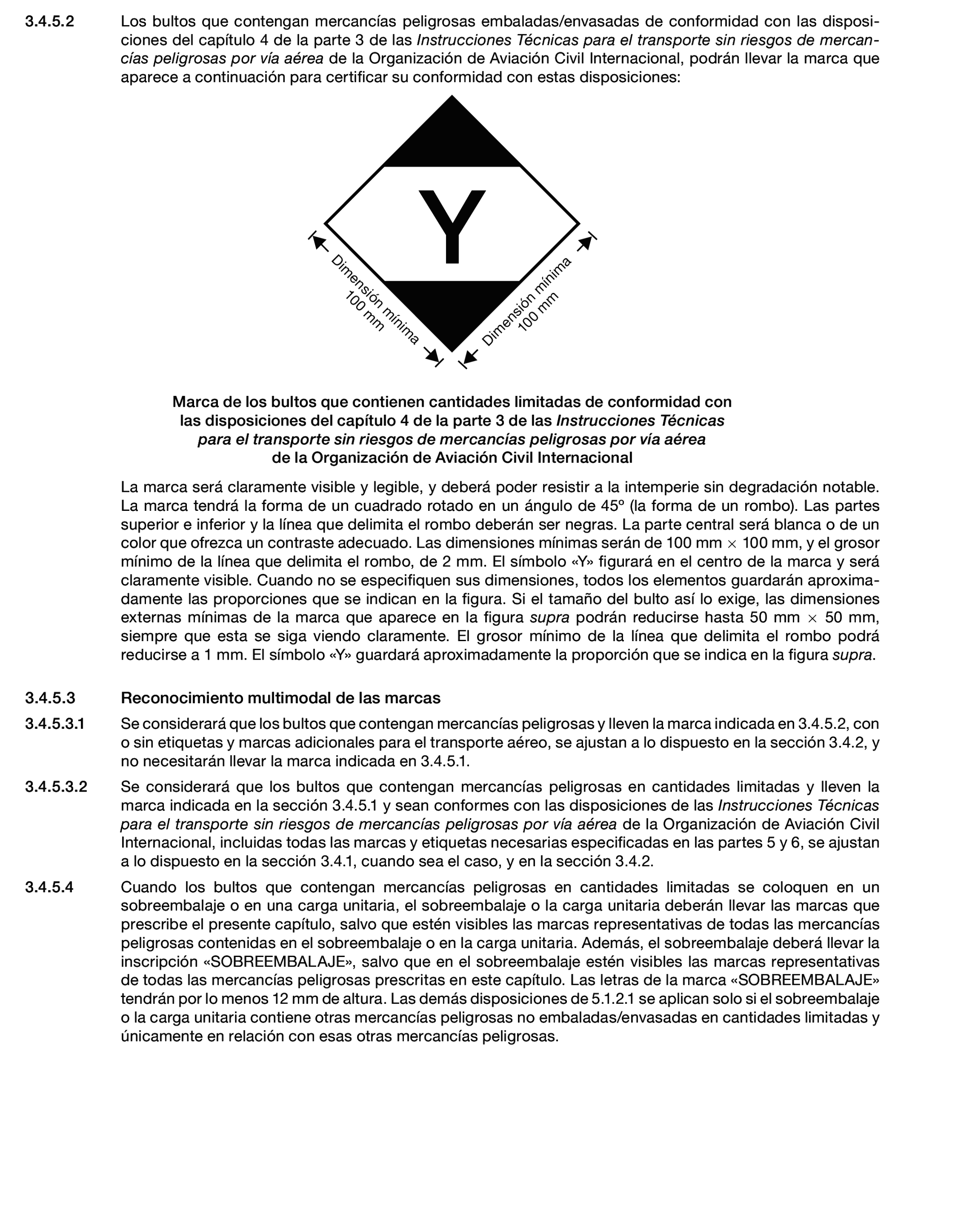 3.4.5.2 Los bultos que contengan mercancías peligrosas embaladas/envasadas de conformidad con las disposiciones del capítulo 4 de la parte 3 de las Instrucciones Técnicas para el transporte sin riesgos de mercancías peligrosas por vía aérea de la Organización de Aviación Civil Internacional, podrán llevar la marca que aparece a continuación para certificar su conformidad con estas disposiciones:

Y

Dimensión mínima 100 mm

Dimensión mínima 100 mm

Marca de los bultos que contienen cantidades limitadas de conformidad con las disposiciones del capítulo 4 de la parte 3 de las Instrucciones Técnicas para el transporte sin riesgos de mercancías peligrosas por vía aérea de la Organización de Aviación Civil Internacional

La marca será claramente visible y legible, y deberá poder resistir a la intemperie sin degradación notable. La marca tendrá la forma de un cuadrado rotado en un ángulo de 45º (la forma de un rombo). Las partes superior e inferior y la línea que delimita el rombo deberán ser negras. La parte central será blanca o de un color que ofrezca un contraste adecuado. Las dimensiones mínimas serán de 100 mm × 100 mm, y el grosor mínimo de la línea que delimita el rombo, de 2 mm. El símbolo «Y» figurará en el centro de la marca y será claramente visible. Cuando no se especifiquen sus dimensiones, todos los elementos guardarán aproximadamente las proporciones que se indican en la figura. Si el tamaño del bulto así lo exige, las dimensiones externas mínimas de la marca que aparece en la figura supra podrán reducirse hasta 50 mm × 50 mm, siempre que esta se siga viendo claramente. El grosor mínimo de la línea que delimita el rombo podrá reducirse a 1 mm. El símbolo «Y» guardará aproximadamente la proporción que se indica en la figura supra.

3.4.5.3 Reconocimiento multimodal de las marcas

3.4.5.3.1 Se considerará que los bultos que contengan mercancías peligrosas y lleven la marca indicada en 3.4.5.2, con o sin etiquetas y marcas adicionales para el transporte aéreo, se ajustan a lo dispuesto en la sección 3.4.2, y no necesitarán llevar la marca indicada en 3.4.5.1.

3.4.5.3.2 Se considerará que los bultos que contengan mercancías peligrosas en cantidades limitadas y lleven la marca indicada en la sección 3.4.5.1 y sean conformes con las disposiciones de las Instrucciones Técnicas para el transporte sin riesgos de mercancías peligrosas por vía aérea de la Organización de Aviación Civil Internacional, incluidas todas las marcas y etiquetas necesarias especificadas en las partes 5 y 6, se ajustan a lo dispuesto en la sección 3.4.1, cuando sea el caso, y en la sección 3.4.2.

3.4.5.4 Cuando los bultos que contengan mercancías peligrosas en cantidades limitadas se coloquen en un sobreembalaje o en una carga unitaria, el sobreembalaje o la carga unitaria deberán llevar las marcas que prescribe el presente capítulo, salvo que estén visibles las marcas representativas de todas las mercancías peligrosas contenidas en el sobreembalaje o en la carga unitaria. Además, el sobreembalaje deberá llevar la inscripción «SOBREEMBALAJE», salvo que en el sobreembalaje estén visibles las marcas representativas de todas las mercancías peligrosas prescritas en este capítulo. Las letras de la marca «SOBREEMBALAJE» tendrán por lo menos 12 mm de altura. Las demás disposiciones de 5.1.2.1 se aplican solo si el sobreembalaje o la carga unitaria contiene otras mercancías peligrosas no embaladas/envasadas en cantidades limitadas y únicamente en relación con esas otras mercancías peligrosas.